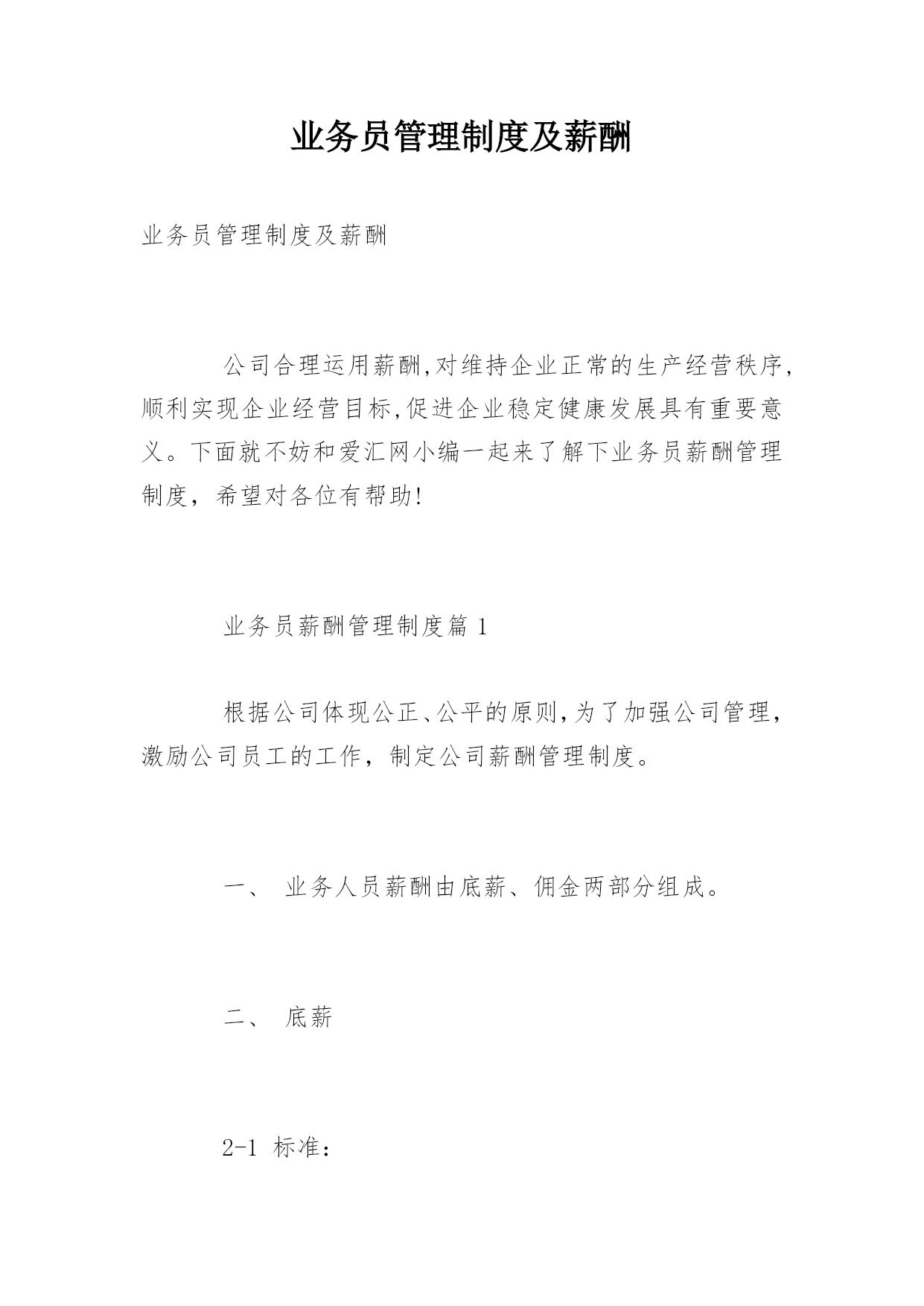 业务员管理制度及薪酬

业务员管理制度及薪酬

公司合理运用薪酬,对维持企业正常的生产经营秩序,顺利实现企业经营目标,促进企业稳定健康发展具有重要意义。下面就不妨和爱汇网小编一起来了解下业务员薪酬管理制度，希望对各位有帮助!

业务员薪酬管理制度篇 1

根据公司体现公正、公平的原则,为了加强公司管理,激励公司员工的工作，制定公司薪酬管理制度。

一、 业务人员薪酬由底薪、佣金两部分组成。

二、 底薪

2-1 标准：